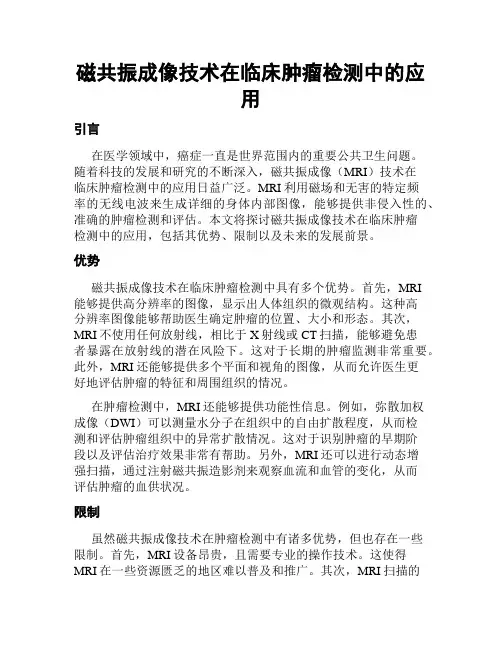 磁共振成像技术在临床肿瘤检测中的应用

引言

在医学领域中，癌症一直是世界范围内的重要公共卫生问题。随着科技的发展和研究的不断深入，磁共振成像（MRI）技术在临床肿瘤检测中的应用日益广泛。MRI 利用磁场和无害的特定频率的无线电波来生成详细的身体内部图像，能够提供非侵入性的、准确的肿瘤检测和评估。本文将探讨磁共振成像技术在临床肿瘤检测中的应用，包括其优势、限制以及未来的发展前景。

优势

磁共振成像技术在临床肿瘤检测中具有多个优势。首先，MRI 能够提供高分辨率的图像，显示出人体组织的微观结构。这种高分辨率图像能够帮助医生确定肿瘤的位置、大小和形态。其次，MRI 不使用任何放射线，相比于 X 射线或 CT 扫描，能够避免患者暴露在放射线的潜在风险下。这对于长期的肿瘤监测非常重要。此外，MRI 还能够提供多个平面和视角的图像，从而允许医生更好地评估肿瘤的特征和周围组织的情况。

在肿瘤检测中，MRI 还能够提供功能性信息。例如，弥散加权成像（DWI）可以测量水分子在组织中的自由扩散程度，从而检测和评估肿瘤组织中的异常扩散情况。这对于识别肿瘤的早期阶段以及评估治疗效果非常有帮助。另外，MRI 还可以进行动态增强扫描，通过注射磁共振造影剂来观察血流和血管的变化，从而评估肿瘤的血供状况。

限制

虽然磁共振成像技术在肿瘤检测中有诸多优势，但也存在一些限制。首先，MRI 设备昂贵，且需要专业的操作技术。这使得 MRI 在一些资源匮乏的地区难以普及和推广。其次，MRI 扫描的